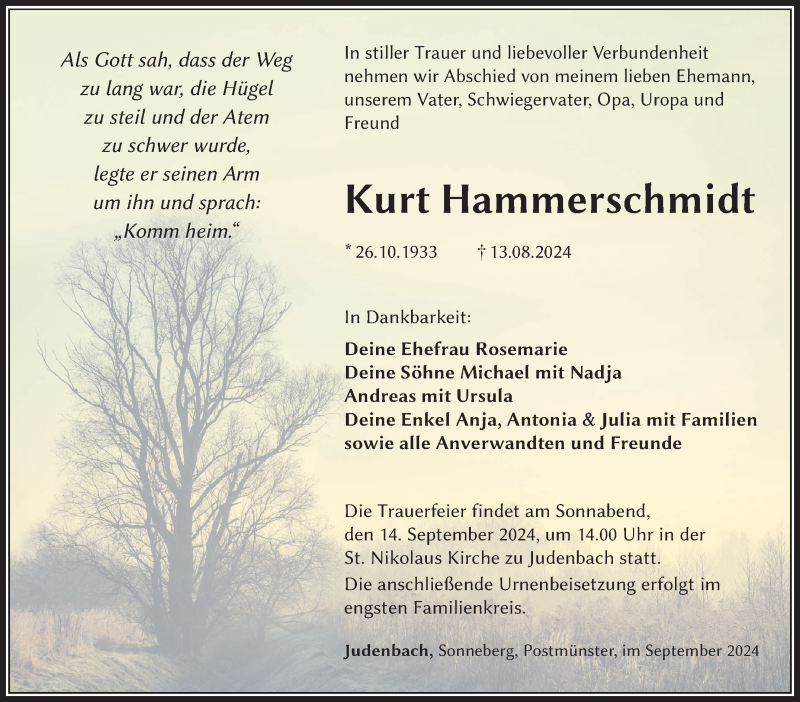 Als Gott sah, dass der Weg zu lang war, die Hügel zu steil und der Atem zu schwer wurde, legte er seinen Arm um ihn und sprach: „Komm heim.“

In stiller Trauer und liebevoller Verbundenheit nehmen wir Abschied von meinem lieben Ehemann, unserem Vater, Schwiegervater, Opa, Uropa und Freund

Kurt Hammerschmidt

* 26.10.1933 † 13.08.2024

In Dankbarkeit:

Deine Ehefrau Rosemarie
Deine Söhne Michael mit Nadja
Andreas mit Ursula
Deine Enkel Anja, Antonia & Julia mit Familien
sowie alle Anverwandten und Freunde

Die Trauerfeier findet am Sonnabend, den 14. September 2024, um 14.00 Uhr in der St. Nikolaus Kirche zu Judenbach statt.
Die anschließende Urnenbeisetzung erfolgt im engsten Familienkreis.

Judenbach, Sonneberg, Postmünster, im September 2024